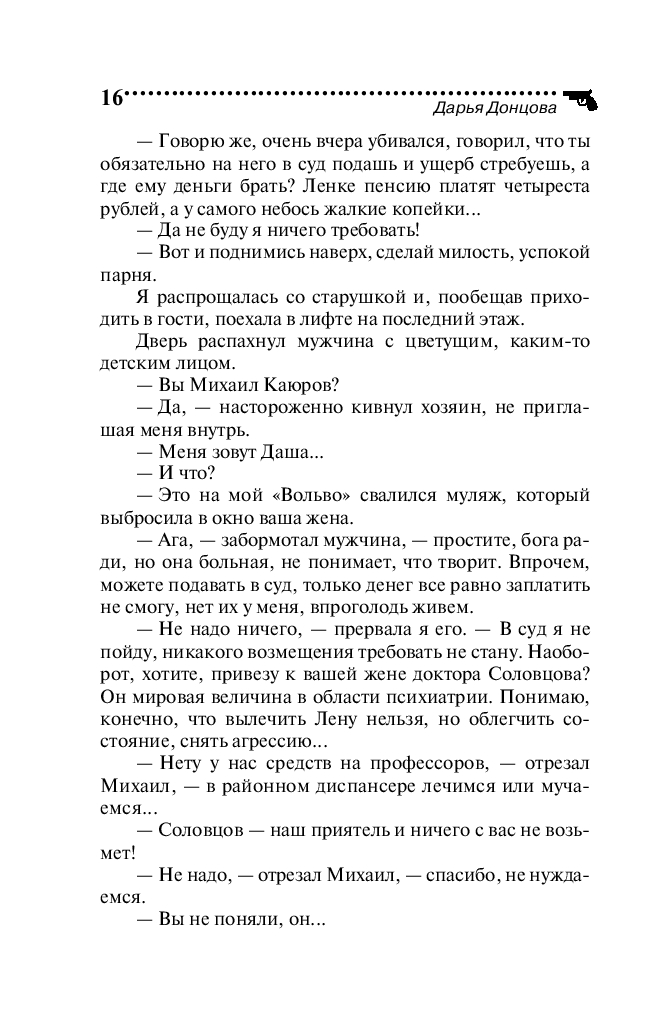 16 Дарья Донцова

— Говорю же, очень вчера убивался, говорил, что ты обязательно на него в суд подашь и ущерб стребуешь, а где ему деньги брать? Ленке пенсию платят четыреста рублей, а у самого небось жалкие копейки...

— Да не буду я ничего требовать!

— Вот и поднимись наверх, сделай милость, успокой парня.

Я распрощалась со старушкой и, пообещав приходить в гости, поехала в лифте на последний этаж.

Дверь распахнул мужчина с цветущим, каким-то детским лицом.

— Вы Михаил Каюров?

— Да, — настороженно кивнул хозяин, не приглашая меня внутрь.

— Меня зовут Даша...

— И что?

— Это на мой «Вольво» свалился муляж, который выбросила в окно ваша жена.

— Ага, — забормотал мужчина, — простите, бога ради, но она больная, не понимает, что творит. Впрочем, можете подавать в суд, только денег все равно заплатить не смогу, нет их у меня, впроголодь живем.

— Не надо ничего, — прервала я его. — В суд я не пойду, никакого возмещения требовать не стану. Наоборот, хотите, привезу к вашей жене доктора Соловцова? Он мировая величина в области психиатрии. Понимаю, конечно, что вылечить Лену нельзя, но облегчить состояние, снять агрессию...

— Нету у нас средств на профессоров, — отрезал Михаил, — в районном диспансере лечимся или мучаемся...

— Соловцов — наш приятель и ничего с вас не возьмет!

— Не надо, — отрезал Михаил, — спасибо, не нуждаемся.

— Вы не поняли, он...